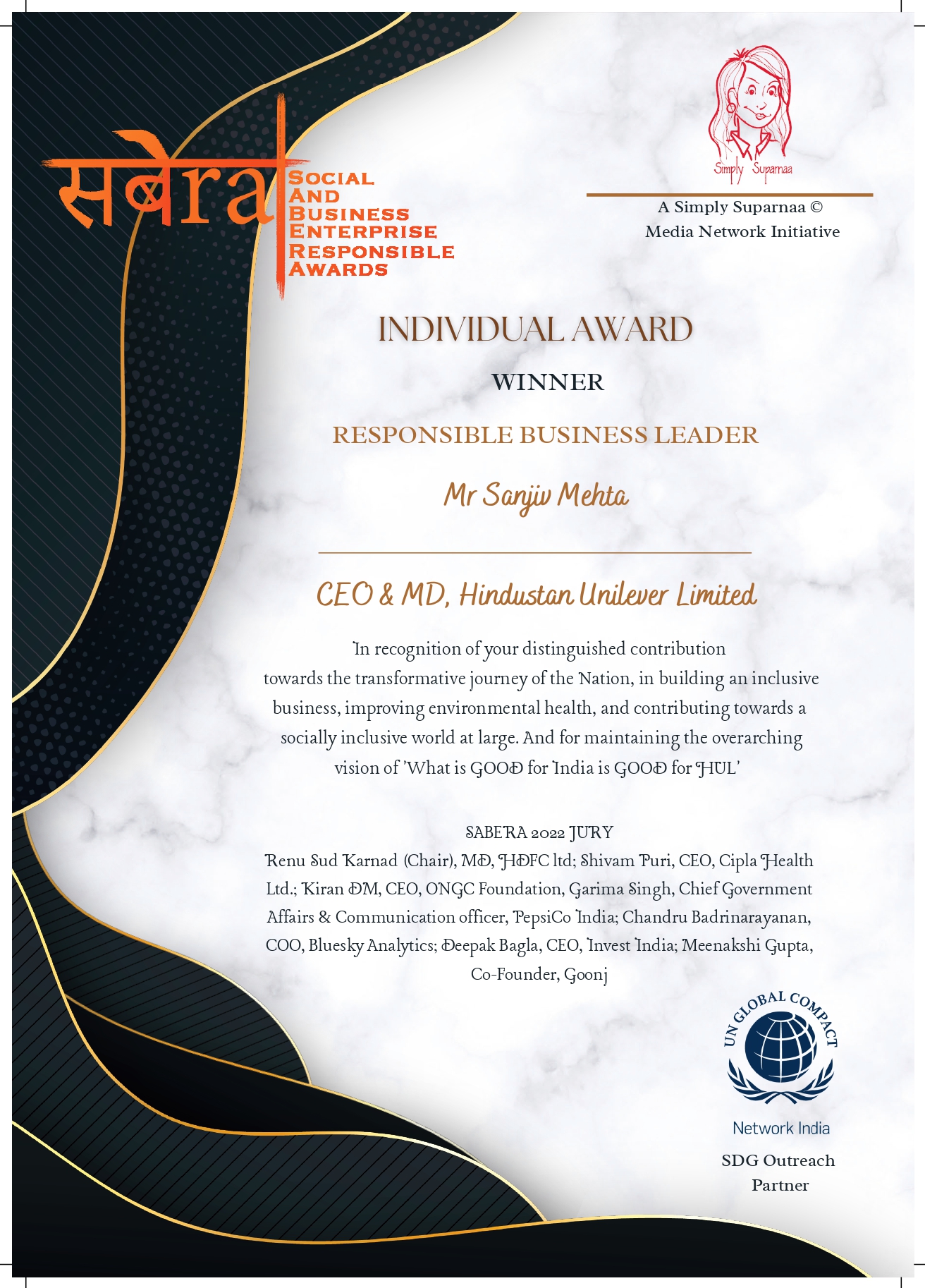 सबेरा SOCIAL AND BUSINESS ENTERPRISE RESPONSIBLE AWARDS

Simply Suparnaa

A Simply Suparnaa © Media Network Initiative

INDIVIDUAL AWARD

WINNER

RESPONSIBLE BUSINESS LEADER

Mr Sanjiv Mehta

CEO & MD, Hindustan Unilever Limited

In recognition of your distinguished contribution towards the transformative journey of the Nation, in building an inclusive business, improving environmental health, and contributing towards a socially inclusive world at large. And for maintaining the overarching vision of 'What is GOOD for India is GOOD for HUL'

SABERA 2022 JURY

Renu Sud Karnad (Chair), MD, HDFC ltd; Shivam Puri, CEO, Cipla Health Ltd.; Kiran DM, CEO, ONGC Foundation, Garima Singh, Chief Government Affairs & Communication officer, PepsiCo India; Chandru Badrinarayanan, COO, Bluesky Analytics; Deepak Bagla, CEO, Invest India; Meenakshi Gupta, Co-Founder, Goonj

UN GLOBAL COMPACT

Network India

SDG Outreach Partner